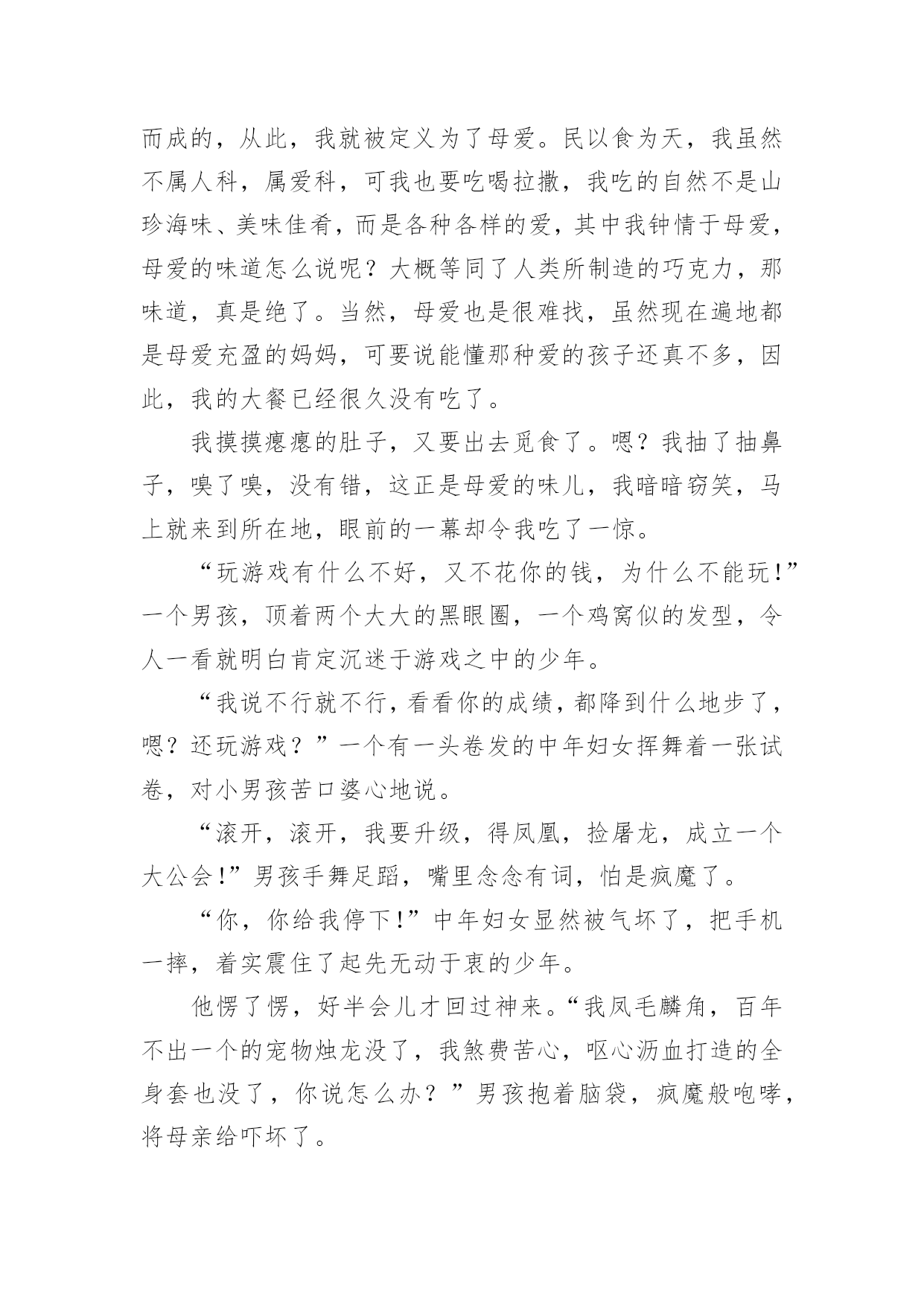 而成的，从此，我就被定义为了母爱。民以食为天，我虽然不属人科，属爱科，可我也要吃喝拉撒，我吃的自然不是山珍海味、美味佳肴，而是各种各样的爱，其中我钟情于母爱，母爱的味道怎么说呢？大概等同了人类所制造的巧克力，那味道，真是绝了。当然，母爱也是很难找，虽然现在遍地都是母爱充盈的妈妈，可要说能懂那种爱的孩子还真不多，因此，我的大餐已经很久没有吃了。

我摸摸瘪瘪的肚子，又要出去觅食了。嗯？我抽了抽鼻子，嗅了嗅，没有错，这正是母爱的味儿，我暗暗窃笑，马上就来到所在地，眼前的一幕却令我吃了一惊。

“玩游戏有什么不好，又不花你的钱，为什么不能玩!”一个男孩，顶着两个大大的黑眼圈，一个鸡窝似的发型，令人一看就明白肯定沉迷于游戏之中的少年。

“我说不行就不行，看看你的成绩，都降到什么地步了，嗯？还玩游戏？”一个有一头卷发的中年妇女挥舞着一张试卷，对小男孩苦口婆心地说。

“滚开，滚开，我要升级，得凤凰，捡屠龙，成立一个大公会!”男孩手舞足蹈，嘴里念念有词，怕是疯魔了。

“你，你给我停下!”中年妇女显然被气坏了，把手机一摔，着实震住了起先无动于衷的少年。

他愣了愣，好半会儿才回过神来。“我凤毛麟角，百年不出一个的宠物烛龙没了，我煞费苦心，呕心沥血打造的全身套也没了，你说怎么办？”男孩抱着脑袋，疯魔般咆哮，将母亲给吓坏了。